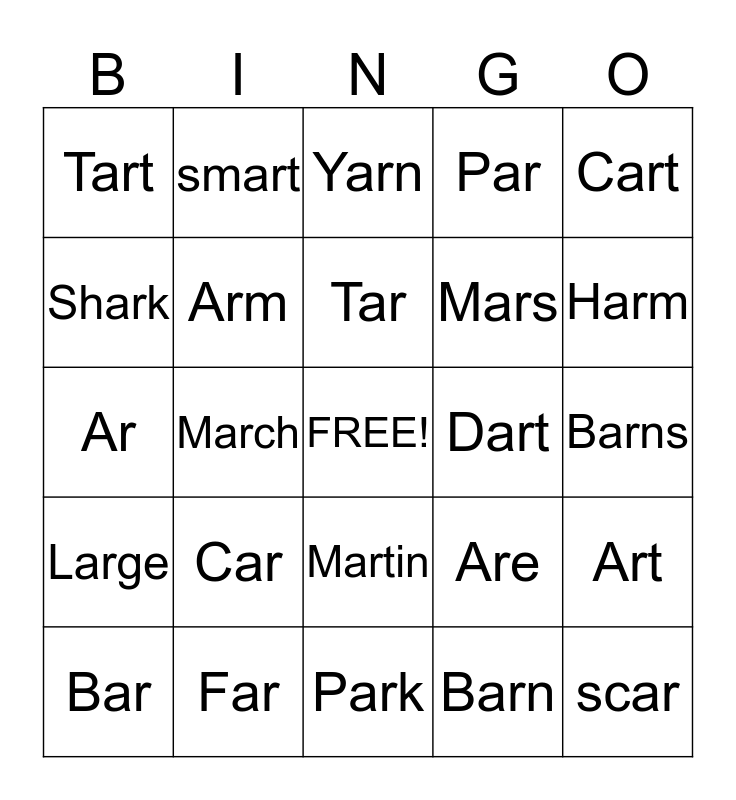 | B | I | N | G | O |
|---|---|---|---|---|
| Tart | smart | Yarn | Par | Cart |
| Shark | Arm | Tar | Mars | Harm |
| Ar | March | FREE! | Dart | Barns |
| Large | Car | Martin | Are | Art |
| Bar | Far | Park | Barn | scar |